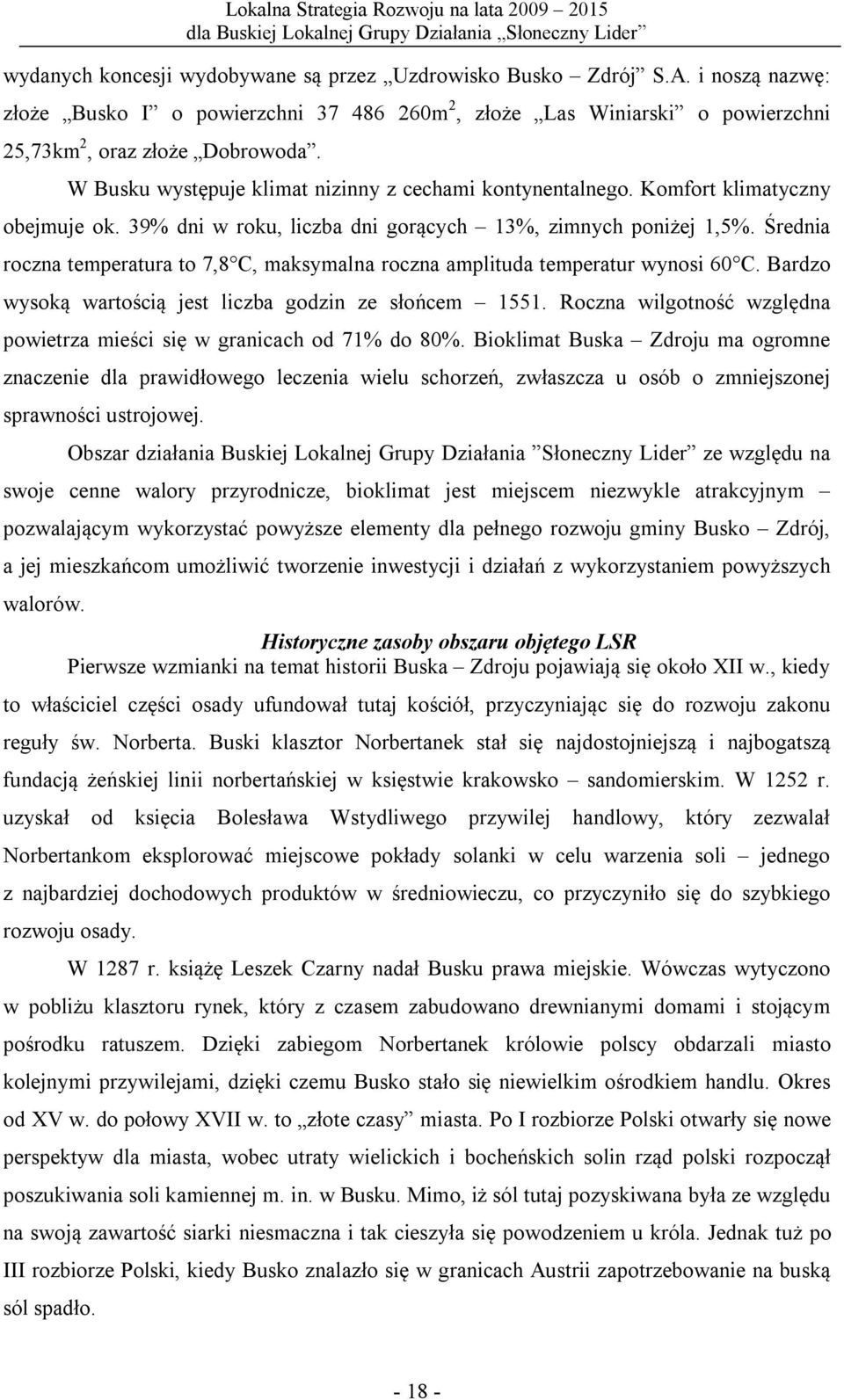 Lokalna Strategia Rozwoju na lata 2009 – 2015
dla Buskiej Lokalnej Grupy Działania „Słoneczny Lider”

wydanych koncesji wydobywane są przez „Uzdrowisko Busko – Zdrój” S.A. i noszą nazwę: złoże „Busko I” o powierzchni 37 486 260m$^2$, złoże „Las Winiarski” o powierzchni 25,73km$^2$, oraz złoże „Dobrowoda”.

W Busku występuje klimat nizinny z cechami kontynentalnego. Komfort klimatyczny obejmuje ok. 39% dni w roku, liczba dni gorących – 13%, zimnych poniżej 1,5%. Średnia roczna temperatura to 7,8°C, maksymalna roczna amplituda temperatur wynosi 60°C. Bardzo wysoką wartością jest liczba godzin ze słońcem – 1551. Roczna wilgotność względna powietrza mieści się w granicach od 71% do 80%. Bioklimat Buska – Zdroju ma ogromne znaczenie dla prawidłowego leczenia wielu schorzeń, zwłaszcza u osób o zmniejszonej sprawności ustrojowej.

Obszar działania Buskiej Lokalnej Grupy Działania ”Słoneczny Lider” ze względu na swoje cenne walory przyrodnicze, bioklimat jest miejscem niezwykle atrakcyjnym – pozwalającym wykorzystać powyższe elementy dla pełnego rozwoju gminy Busko – Zdrój, a jej mieszkańcom umożliwić tworzenie inwestycji i działań z wykorzystaniem powyższych walorów.

Historyczne zasoby obszaru objętego LSR

Pierwsze wzmianki na temat historii Buska – Zdroju pojawiają się około XII w., kiedy to właściciel części osady ufundował tutaj kościół, przyczyniając się do rozwoju zakonu reguły św. Norberta. Buski klasztor Norbertanek stał się najdostojniejszą i najbogatszą fundacją żeńskiej linii norbertańskiej w księstwie krakowsko – sandomierskim. W 1252 r. uzyskał od księcia Bolesława Wstydliwego przywilej handlowy, który zezwalał Norbertankom eksplorować miejscowe pokłady solanki w celu warzenia soli – jednego z najbardziej dochodowych produktów w średniowieczu, co przyczyniło się do szybkiego rozwoju osady.

W 1287 r. książę Leszek Czarny nadał Busku prawa miejskie. Wówczas wytyczono w pobliżu klasztoru rynek, który z czasem zabudowano drewnianymi domami i stojącym pośrodku ratuszem. Dzięki zabiegom Norbertanek królowie polscy obdarzali miasto kolejnymi przywilejami, dzięki czemu Busko stało się niewielkim ośrodkiem handlu. Okres od XV w. do połowy XVII w. to „złote czasy” miasta. Po I rozbiorze Polski otwarły się nowe perspektyw dla miasta, wobec utraty wielickich i bocheńskich solin rząd polski rozpoczął poszukiwania soli kamiennej m. in. w Busku. Mimo, iż sól tutaj pozyskiwana była ze względu na swoją zawartość siarki niesmaczna i tak cieszyła się powodzeniem u króla. Jednak tuż po III rozbiorze Polski, kiedy Busko znalazło się w granicach Austrii zapotrzebowanie na buską sól spadło.

- 18 -